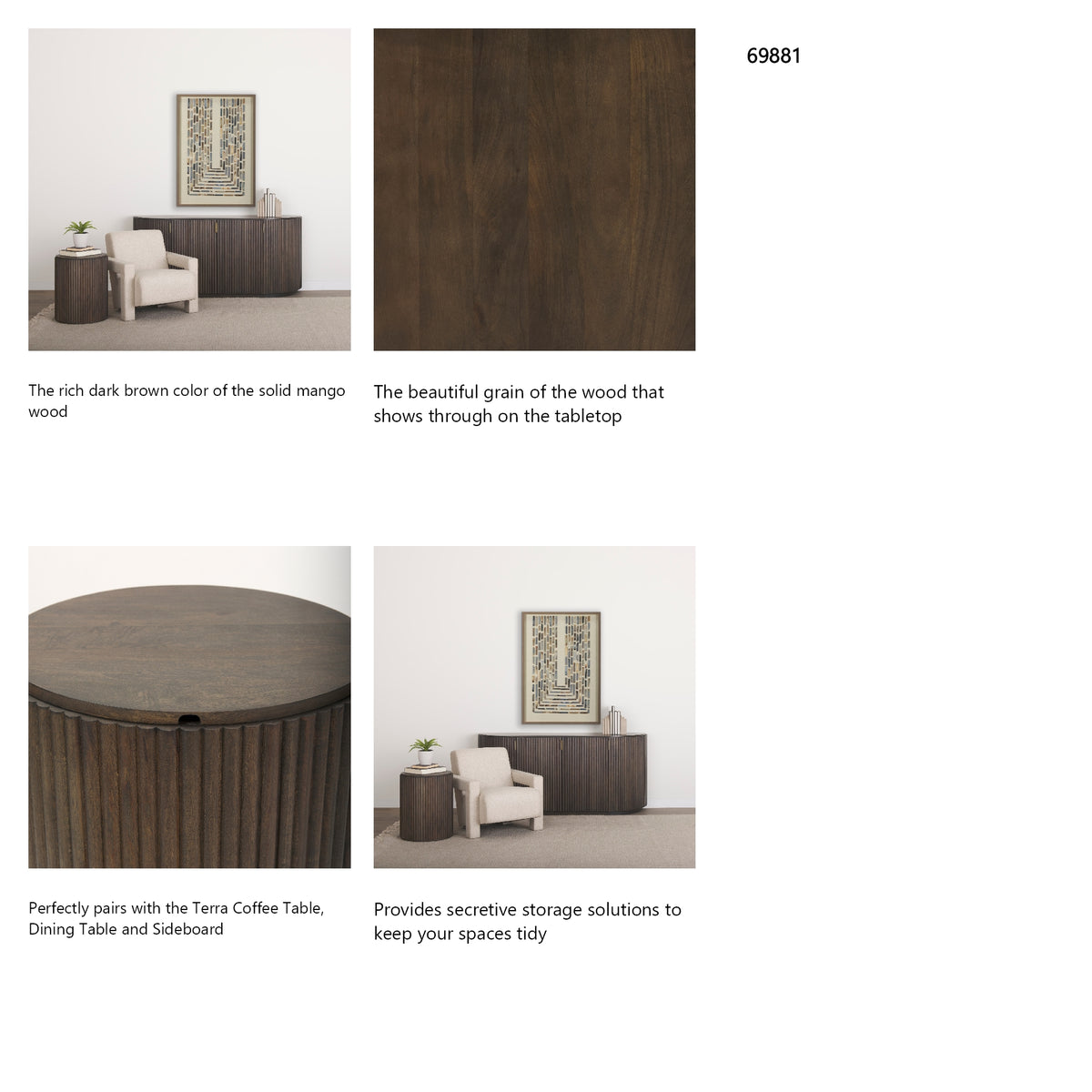 69881

The rich dark brown color of the solid mango wood

The beautiful grain of the wood that shows through on the tabletop

Perfectly pairs with the Terra Coffee Table, Dining Table and Sideboard

Provides secretive storage solutions to keep your spaces tidy